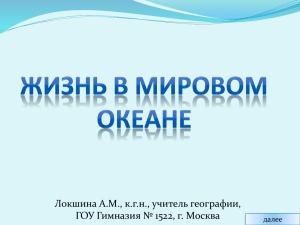 ЖИЗНЬ В МИРОВОМ ОКЕАНЕ

Локшина А.М., к.г.н., учитель географии, ГОУ Гимназия № 1522, г. Москва

далее